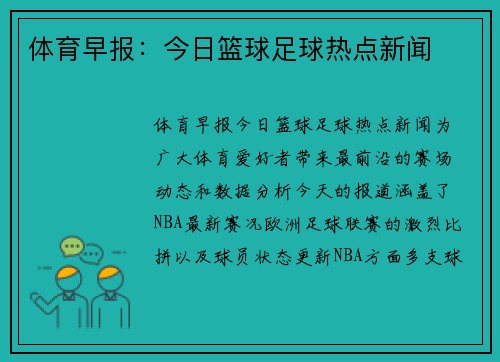 体育早报：今日篮球足球热点新闻

体育早报今日篮球足球热点新闻为广大体育爱好者带来最前沿的赛场动态和数据分析今天的报道涵盖了NBA最新赛况欧洲足球联赛的激烈比拼以及球员状态更新NBA方面多支球